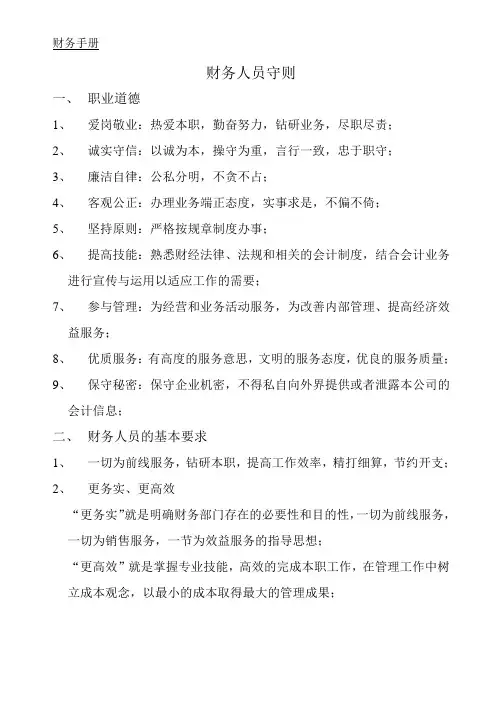 财务手册

财务人员守则

一、 职业道德

1、 爱岗敬业：热爱本职，勤奋努力，钻研业务，尽职尽责；

2、 诚实守信：以诚为本，操守为重，言行一致，忠于职守；

3、 廉洁自律：公私分明，不贪不占；

4、 客观公正：办理业务端正态度，实事求是，不偏不倚；

5、 坚持原则：严格按规章制度办事；

6、 提高技能：熟悉财经法律、法规和相关的会计制度，结合会计业务进行宣传与运用以适应工作的需要；

7、 参与管理：为经营和业务活动服务，为改善内部管理、提高经济效益服务；

8、 优质服务：有高度的服务意思，文明的服务态度，优良的服务质量；

9、 保守秘密：保守企业机密，不得私自向外界提供或者泄露本公司的会计信息；

二、 财务人员的基本要求

1、 一切为前线服务，钻研本职，提高工作效率，精打细算，节约开支；

2、 更务实、更高效

“更务实”就是明确财务部门存在的必要性和目的性，一切为前线服务，一切为销售服务，一节为效益服务的指导思想；

“更高效”就是掌握专业技能，高效的完成本职工作，在管理工作中树立成本观念，以最小的成本取得最大的管理成果；